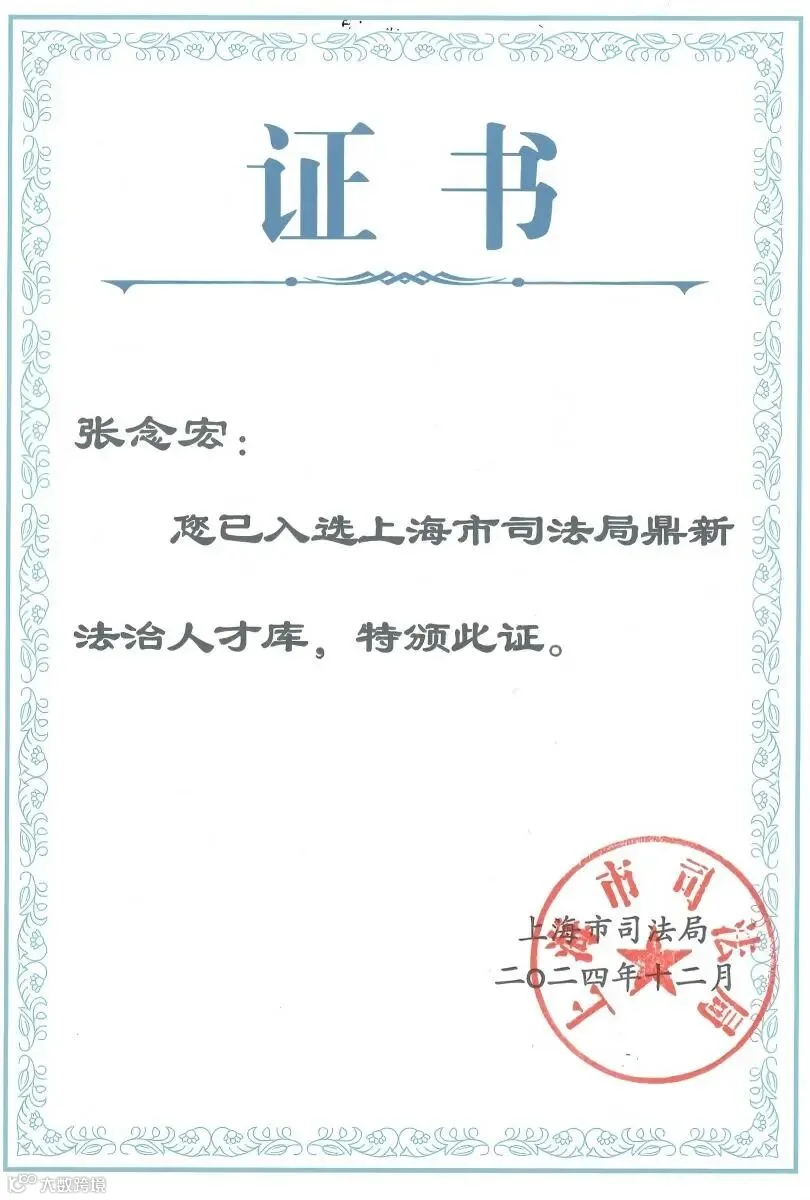 证书

张念宏：

您已入选上海市司法局鼎新法治人才库，特颁此证。

上海市司法局
二〇二四年十二月

上海市司法局

大数跨境